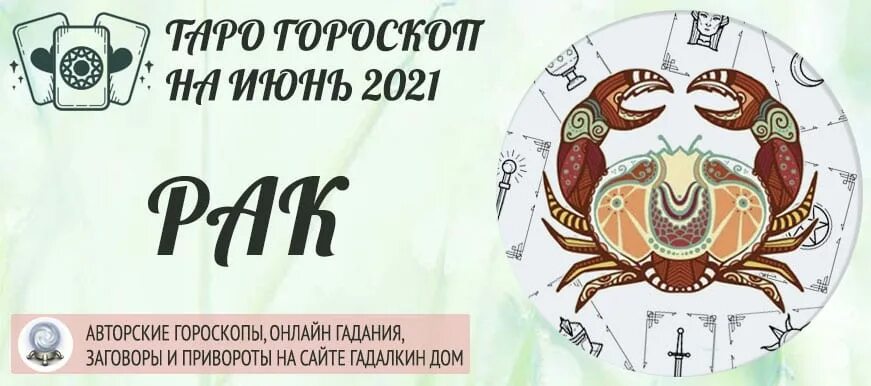 ТАРО ГОРОСКОП НА ИЮНЬ 2021

РАК

АВТОРСКИЕ ГОРОСКОПЫ, ОНЛАЙН ГАДАНИЯ, ЗАГОВОРЫ И ПРИВОРОТЫ НА САЙТЕ ГАДАЛКИН ДОМ